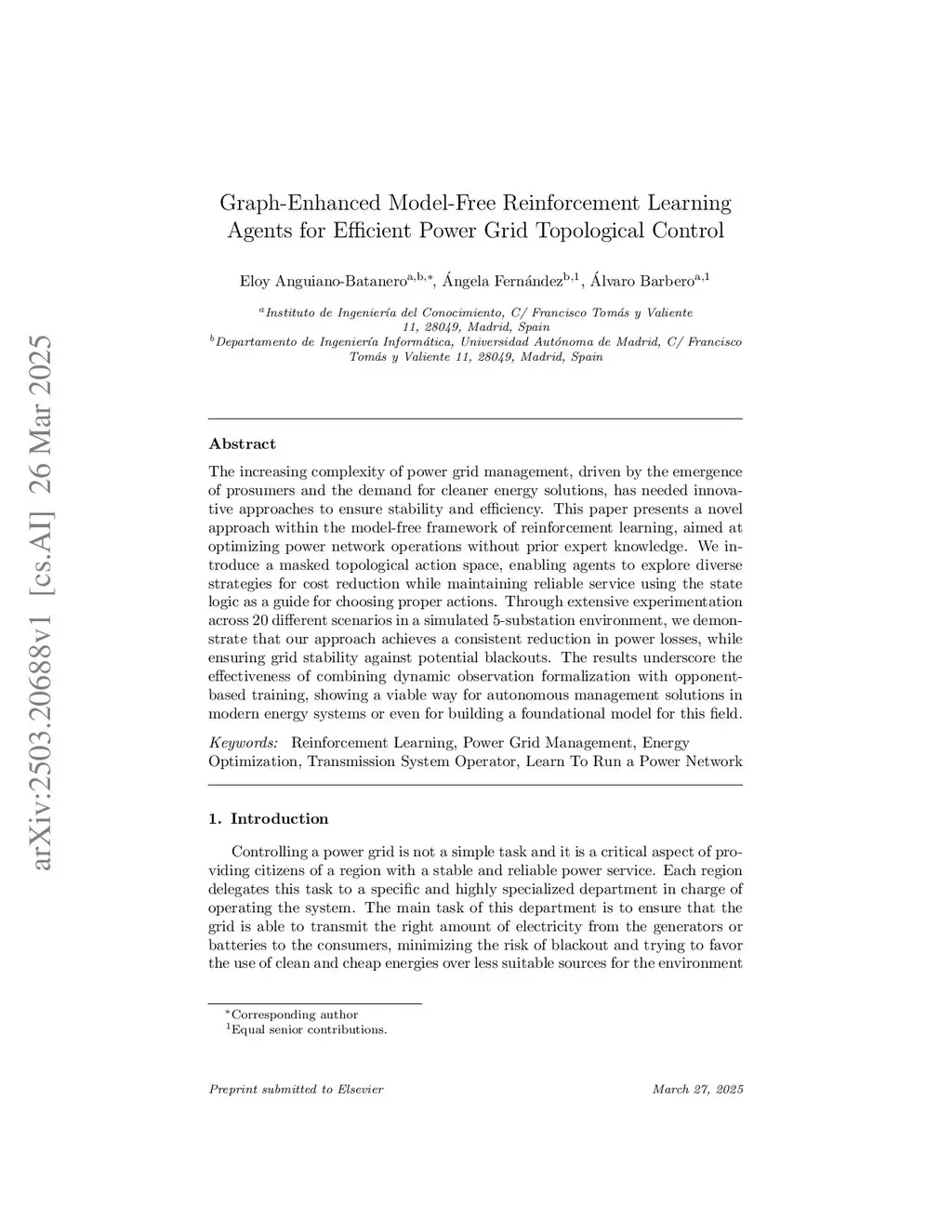 arXiv:2503.20688v1 [cs.AI] 26 Mar 2025

Graph-Enhanced Model-Free Reinforcement Learning Agents for Efficient Power Grid Topological Control

Eloy Anguiano-Batanero$^{a,b,*}$, Ángela Fernández$^{b,1}$, Álvaro Barbero$^{a,1}$

$^{a}$Instituto de Ingeniería del Conocimiento, C/ Francisco Tomás y Valiente 11, 28049, Madrid, Spain
$^{b}$Departamento de Ingeniería Informática, Universidad Autónoma de Madrid, C/ Francisco Tomás y Valiente 11, 28049, Madrid, Spain

Abstract

The increasing complexity of power grid management, driven by the emergence of prosumers and the demand for cleaner energy solutions, has needed innovative approaches to ensure stability and efficiency. This paper presents a novel approach within the model-free framework of reinforcement learning, aimed at optimizing power network operations without prior expert knowledge. We introduce a masked topological action space, enabling agents to explore diverse strategies for cost reduction while maintaining reliable service using the state logic as a guide for choosing proper actions. Through extensive experimentation across 20 different scenarios in a simulated 5-substation environment, we demonstrate that our approach achieves a consistent reduction in power losses, while ensuring grid stability against potential blackouts. The results underscore the effectiveness of combining dynamic observation formalization with opponent-based training, showing a viable way for autonomous management solutions in modern energy systems or even for building a foundational model for this field.

Keywords: Reinforcement Learning, Power Grid Management, Energy Optimization, Transmission System Operator, Learn To Run a Power Network

1. Introduction

Controlling a power grid is not a simple task and it is a critical aspect of providing citizens of a region with a stable and reliable power service. Each region delegates this task to a specific and highly specialized department in charge of operating the system. The main task of this department is to ensure that the grid is able to transmit the right amount of electricity from the generators or batteries to the consumers, minimizing the risk of blackout and trying to favor the use of clean and cheap energies over less suitable sources for the environment

$^{*}$Corresponding author
$^{1}$Equal senior contributions.

Preprint submitted to Elsevier

March 27, 2025